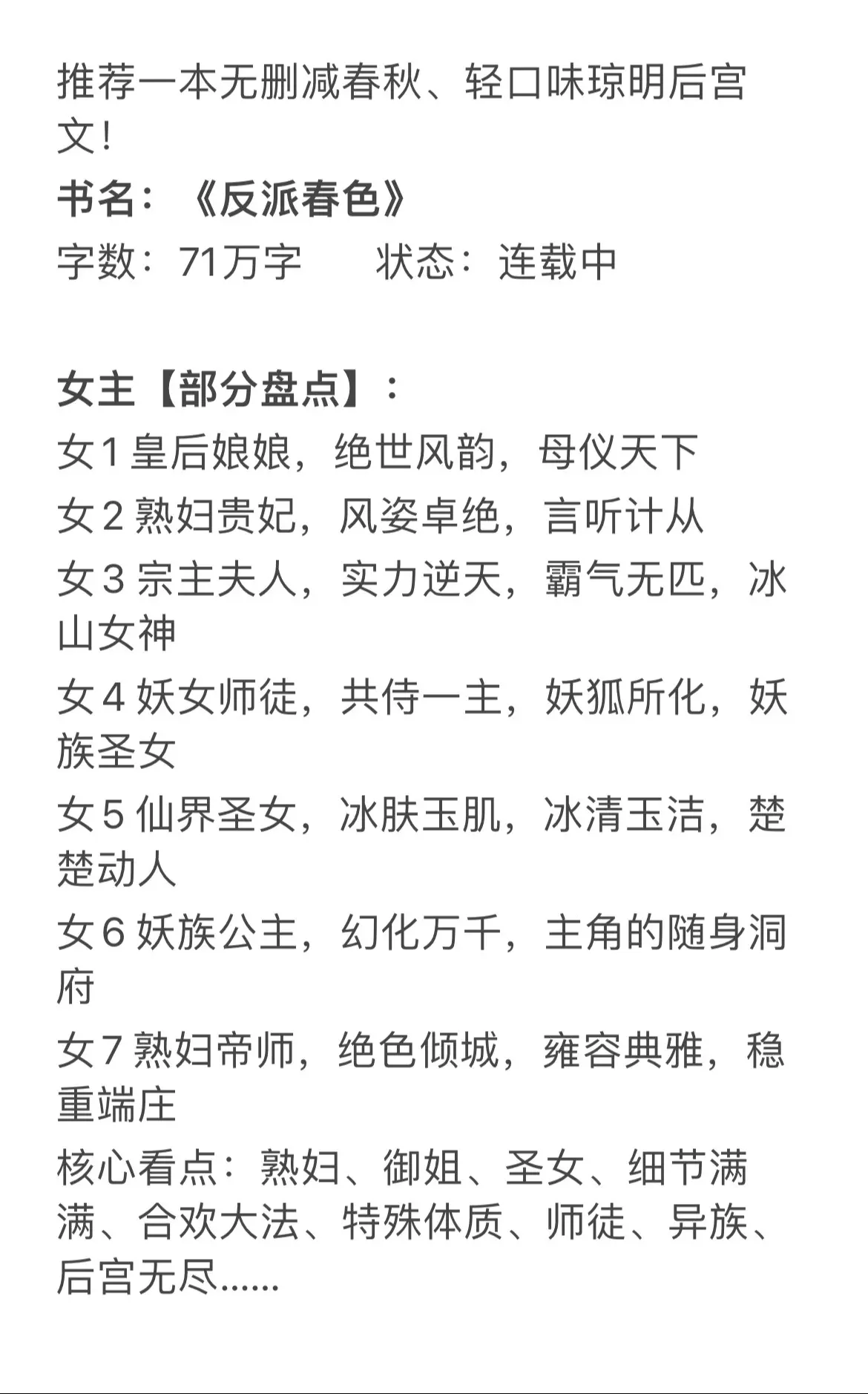 推荐一本无删减春秋、轻口味琼明后宫文！

书名：《反派春色》

字数：71万字　　状态：连载中

女主【部分盘点】：

女1 皇后娘娘，绝世风韵，母仪天下

女2 熟妇贵妃，风姿卓绝，言听计从

女3 宗主夫人，实力逆天，霸气无匹，冰山女神

女4 妖女师徒，共侍一主，妖狐所化，妖族圣女

女5 仙界圣女，冰肤玉肌，冰清玉洁，楚楚动人

女6 妖族公主，幻化万千，主角的随身洞府

女7 熟妇帝师，绝色倾城，雍容典雅，稳重端庄

核心看点：熟妇、御姐、圣女、细节满满、合欢大法、特殊体质、师徒、异族、后宫无尽......